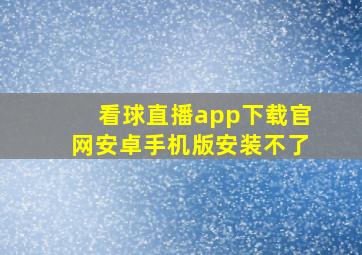 看球直播app下载官网安卓手机版安装不了